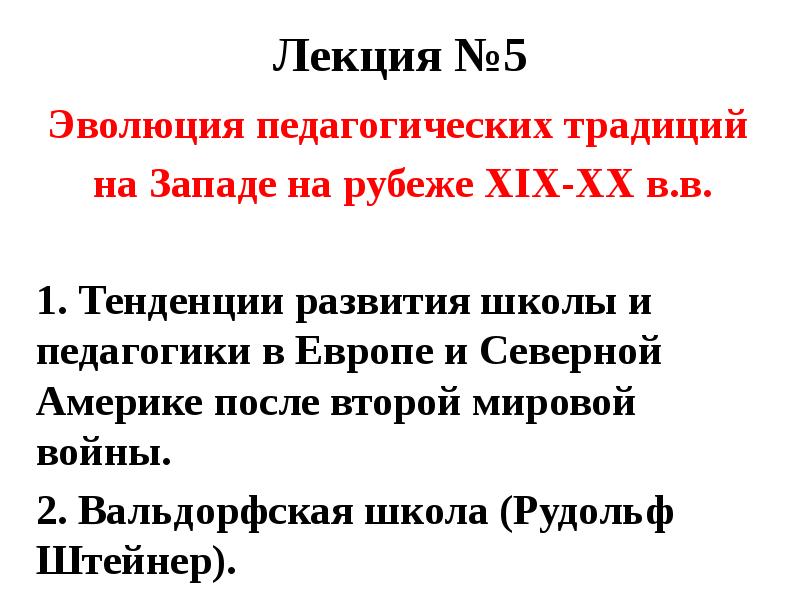 Лекция №5

Эволюция педагогических традиций на Западе на рубеже XIX-XX в.в.

1. Тенденции развития школы и педагогики в Европе и Северной Америке после второй мировой войны.

2. Вальдорфская школа (Рудольф Штейнер).